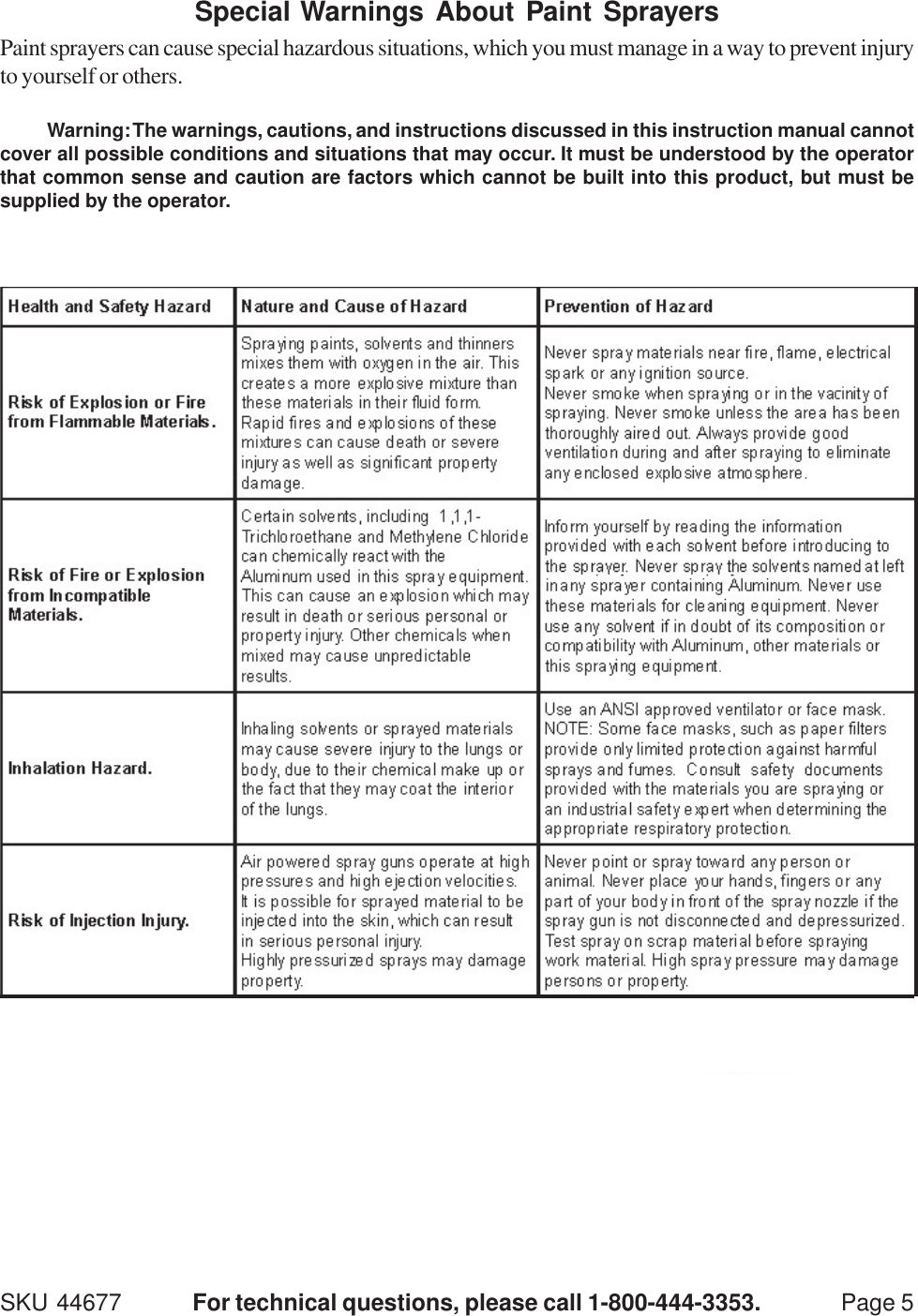 Special Warnings About Paint Sprayers

Paint sprayers can cause special hazardous situations, which you must manage in a way to prevent injury to yourself or others.

Warning: The warnings, cautions, and instructions discussed in this instruction manual cannot cover all possible conditions and situations that may occur. It must be understood by the operator that common sense and caution are factors which cannot be built into this product, but must be supplied by the operator.

| Health and Safety Hazard | Nature and Cause of Hazard | Prevention of Hazard |
|---|---|---|
| Risk of Explosion or Fire from Flammable Materials. | Spraying paints, solvents and thinners mixes them with oxygen in the air. This creates a more explosive mixture than these materials in their fluid form. Rapid fires and explosions of these mixtures can cause death or severe injury as well as significant property damage. | Never spray materials near fire, flame, electrical spark or any ignition source. Never smoke when spraying or in the vacinity of spraying. Never smoke unless the area has been thoroughly aired out. Always provide good ventilation during and after spraying to eliminate any enclosed explosive atmosphere. |
| Risk of Fire or Explosion from Incompatible Materials. | Certain solvents, including 1,1,1-Trichloroethane and Methylene Chloride can chemically react with the Aluminum used in this spray equipment. This can cause an explosion which may result in death or serious personal or property injury. Other chemicals when mixed may cause unpredictable results. | Inform yourself by reading the information provided with each solvent before introducing to the sprayer. Never spray the solvents named at left in any sprayer containing Aluminum. Never use these materials for cleaning equipment. Never use any solvent if in doubt of its composition or compatibility with Aluminum, other materials or this spraying equipment. |
| Inhalation Hazard. | Inhaling solvents or sprayed materials may cause severe injury to the lungs or body, due to their chemical make up or the fact that they may coat the interior of the lungs. | Use an ANSI approved ventilator or face mask. NOTE: Some face masks, such as paper filters provide only limited protection against harmful sprays and fumes. Consult safety documents provided with the materials you are spraying or an industrial safety expert when determining the appropriate respiratory protection. |
| Risk of Injection Injury. | Air powered spray guns operate at high pressures and high ejection velocities. It is possible for sprayed material to be injected into the skin, which can result in serious personal injury. Highly pressurized sprays may damage property. | Never point or spray toward any person or animal. Never place your hands, fingers or any part of your body in front of the spray nozzle if the spray gun is not disconnected and depressurized. Test spray on scrap material before spraying work material. High spray pressure may damage persons or property. |

SKU 44677 For technical questions, please call 1-800-444-3353. Page 5